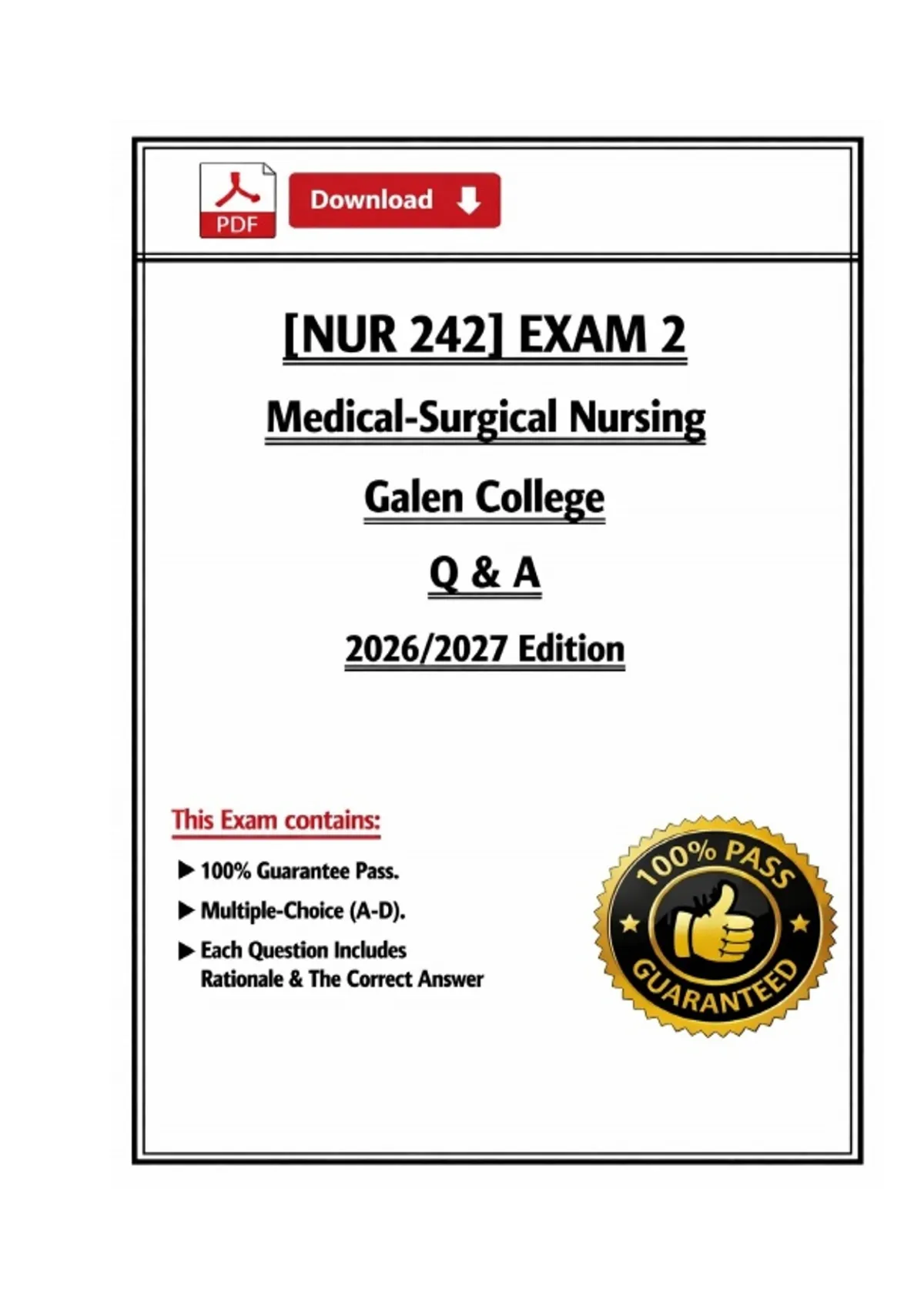 PDF

Download

[NUR 242] EXAM 2

Medical-Surgical Nursing

Galen College

Q & A

2026/2027 Edition

This Exam contains:

▶ 100% Guarantee Pass.

▶ Multiple-Choice (A-D).

▶ Each Question Includes Rationale & The Correct Answer

100% PASS

GUARANTEED